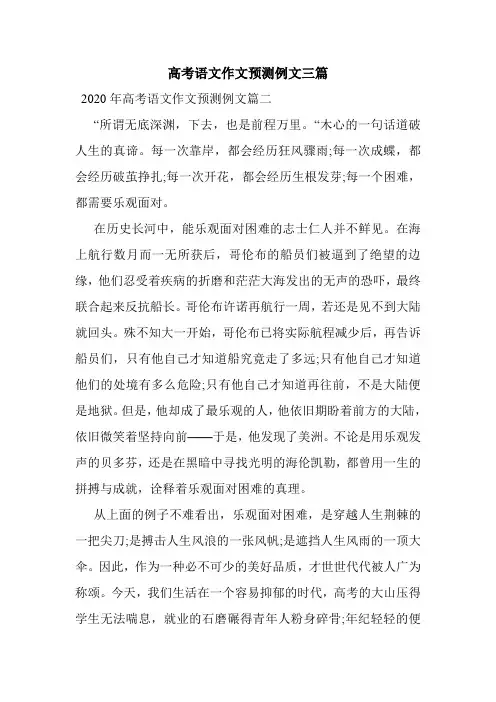 高考语文作文预测例文三篇

2020年高考语文作文预测例文篇二

“所谓无底深渊，下去，也是前程万里。“木心的一句话道破人生的真谛。每一次靠岸，都会经历狂风骤雨;每一次成蝶，都会经历破茧挣扎;每一次开花，都会经历生根发芽;每一个困难，都需要乐观面对。

在历史长河中，能乐观面对困难的志士仁人并不鲜见。在海上航行数月而一无所获后，哥伦布的船员们被逼到了绝望的边缘，他们忍受着疾病的折磨和茫茫大海发出的无声的恐吓，最终联合起来反抗船长。哥伦布许诺再航行一周，若还是见不到大陆就回头。殊不知大一开始，哥伦布已将实际航程减少后，再告诉船员们，只有他自己才知道船究竟走了多远;只有他自己才知道他们的处境有多么危险;只有他自己才知道再往前，不是大陆便是地狱。但是，他却成了最乐观的人，他依旧期盼着前方的大陆，依旧微笑着坚持向前——于是，他发现了美洲。不论是用乐观发声的贝多芬，还是在黑暗中寻找光明的海伦凯勒，都曾用一生的拼搏与成就，诠释着乐观面对困难的真理。

从上面的例子不难看出，乐观面对困难，是穿越人生荆棘的一把尖刀;是搏击人生风浪的一张风帆;是遮挡人生风雨的一顶大伞。因此，作为一种必不可少的美好品质，才世世代代被人广为称颂。今天，我们生活在一个容易抑郁的时代，高考的大山压得学生无法喘息，就业的石磨碾得青年人粉身碎骨;年纪轻轻的便